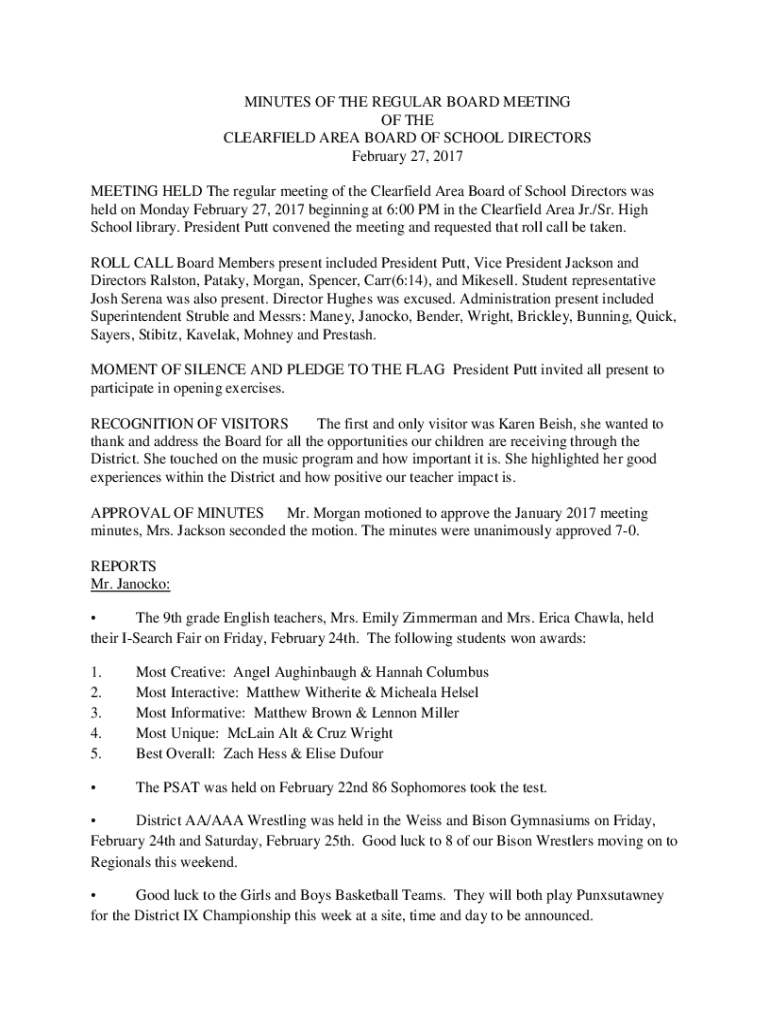 MINUTES OF THE REGULAR BOARD MEETING
OF THE
CLEARFIELD AREA BOARD OF SCHOOL DIRECTORS
February 27, 2017

MEETING HELD The regular meeting of the Clearfield Area Board of School Directors was held on Monday February 27, 2017 beginning at 6:00 PM in the Clearfield Area Jr./Sr. High School library. President Putt convened the meeting and requested that roll call be taken.

ROLL CALL Board Members present included President Putt, Vice President Jackson and Directors Ralston, Pataky, Morgan, Spencer, Carr(6:14), and Mikesell. Student representative Josh Serena was also present. Director Hughes was excused. Administration present included Superintendent Struble and Messrs: Maney, Janocko, Bender, Wright, Brickley, Bunning, Quick, Sayers, Stibitz, Kavelak, Mohney and Prestash.

MOMENT OF SILENCE AND PLEDGE TO THE FLAG President Putt invited all present to participate in opening exercises.

RECOGNITION OF VISITORS The first and only visitor was Karen Beish, she wanted to thank and address the Board for all the opportunities our children are receiving through the District. She touched on the music program and how important it is. She highlighted her good experiences within the District and how positive our teacher impact is.

APPROVAL OF MINUTES Mr. Morgan motioned to approve the January 2017 meeting minutes, Mrs. Jackson seconded the motion. The minutes were unanimously approved 7-0.

REPORTS
Mr. Janocko:

• The 9th grade English teachers, Mrs. Emily Zimmerman and Mrs. Erica Chawla, held their I-Search Fair on Friday, February 24th. The following students won awards:

1. Most Creative: Angel Aughinbaugh & Hannah Columbus
2. Most Interactive: Matthew Witherite & Micheala Helsel
3. Most Informative: Matthew Brown & Lennon Miller
4. Most Unique: McLain Alt & Cruz Wright
5. Best Overall: Zach Hess & Elise Dufour

• The PSAT was held on February 22nd 86 Sophomores took the test.

• District AA/AAA Wrestling was held in the Weiss and Bison Gymnasiums on Friday, February 24th and Saturday, February 25th. Good luck to 8 of our Bison Wrestlers moving on to Regionals this weekend.

• Good luck to the Girls and Boys Basketball Teams. They will both play Punxsutawney for the District IX Championship this week at a site, time and day to be announced.